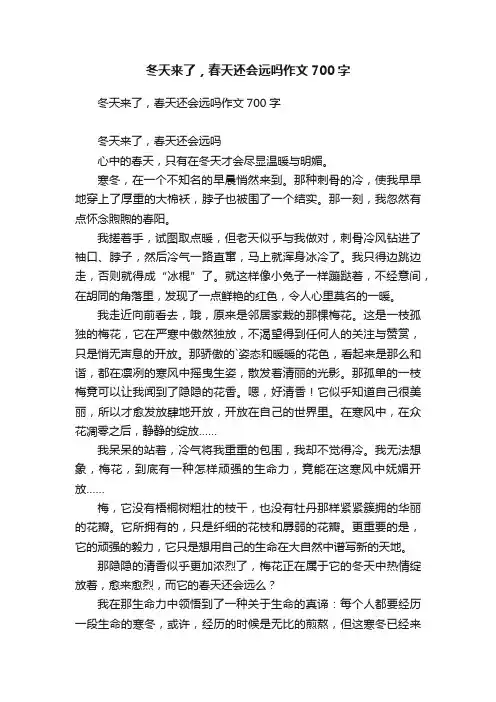 冬天来了，春天还会远吗作文700字

冬天来了，春天还会远吗作文700字

冬天来了，春天还会远吗

心中的春天，只有在冬天才会尽显温暖与明媚。

寒冬，在一个不知名的早晨悄然来到。那种刺骨的冷，使我早早地穿上了厚重的大棉袄，脖子也被围了一个结实。那一刻，我忽然有点怀念煦煦的春阳。

我搓着手，试图取点暖，但老天似乎与我做对，刺骨冷风钻进了袖口、脖子，然后冷气一路直窜，马上就浑身冰冷了。我只得边跳边走，否则就得成“冰棍”了。就这样像小兔子一样蹦跶着，不经意间，在胡同的角落里，发现了一点鲜艳的红色，令人心里莫名的一暖。

我走近向前看去，哦，原来是邻居家栽的那棵梅花。这是一枝孤独的梅花，它在严寒中傲然独放，不渴望得到任何人的关注与赞赏，只是悄无声息的开放。那骄傲的`姿态和暖暖的花色，看起来是那么和谐，都在凛冽的寒风中摇曳生姿，散发着清丽的光影。那孤单的一枝梅竟可以让我闻到了隐隐的花香。嗯，好清香！它似乎知道自己很美丽，所以才愈发放肆地开放，开放在自己的世界里。在寒风中，在众花凋零之后，静静的绽放……

我呆呆的站着，冷气将我重重的包围，我却不觉得冷。我无法想象，梅花，到底有一种怎样顽强的生命力，竟能在这寒风中妩媚开放……

梅，它没有梧桐树粗壮的枝干，也没有牡丹那样紧紧簇拥的华丽的花瓣。它所拥有的，只是纤细的花枝和孱弱的花瓣。更重要的是，它的顽强的毅力，它只是想用自己的生命在大自然中谱写新的天地。

那隐隐的清香似乎更加浓烈了，梅花正在属于它的冬天中热情绽放着，愈来愈烈，而它的春天还会远么？

我在那生命力中领悟到了一种关于生命的真谛：每个人都要经历一段生命的寒冬，或许，经历的时候是无比的煎熬，但这寒冬已经来